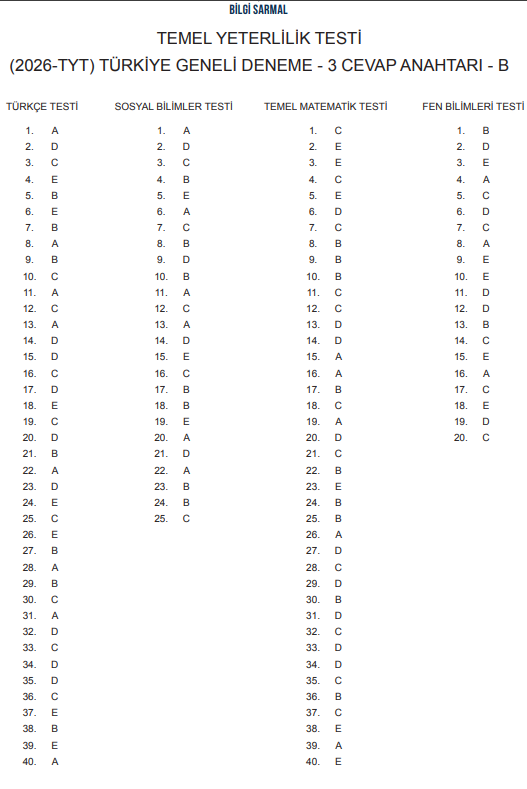 BİLGİ SARMAL

TEMEL YETERLİLİK TESTİ

(2026-TYT) TÜRKİYE GENELİ DENEME - 3 CEVAP ANAHTARI - B

TÜRKÇE TESTİ

1. A
2. D
3. C
4. E
5. B
6. E
7. B
8. A
9. B
10. C
11. A
12. C
13. A
14. D
15. D
16. C
17. D
18. E
19. C
20. D
21. B
22. A
23. D
24. E
25. C
26. E
27. B
28. A
29. B
30. C
31. A
32. D
33. C
34. D
35. D
36. C
37. E
38. B
39. E
40. A

SOSYAL BİLİMLER TESTİ

1. A
2. D
3. C
4. B
5. E
6. A
7. C
8. B
9. D
10. B
11. A
12. C
13. A
14. D
15. E
16. C
17. B
18. B
19. E
20. A
21. D
22. A
23. B
24. B
25. C

TEMEL MATEMATİK TESTİ

1. C
2. E
3. E
4. C
5. E
6. D
7. C
8. B
9. B
10. B
11. C
12. C
13. D
14. D
15. A
16. A
17. B
18. C
19. A
20. D
21. C
22. B
23. E
24. B
25. B
26. A
27. D
28. C
29. D
30. B
31. D
32. C
33. D
34. D
35. C
36. B
37. C
38. E
39. A
40. E

FEN BİLİMLERİ TESTİ

1. B
2. D
3. E
4. A
5. C
6. D
7. C
8. A
9. E
10. E
11. D
12. D
13. B
14. C
15. E
16. A
17. C
18. E
19. D
20. C